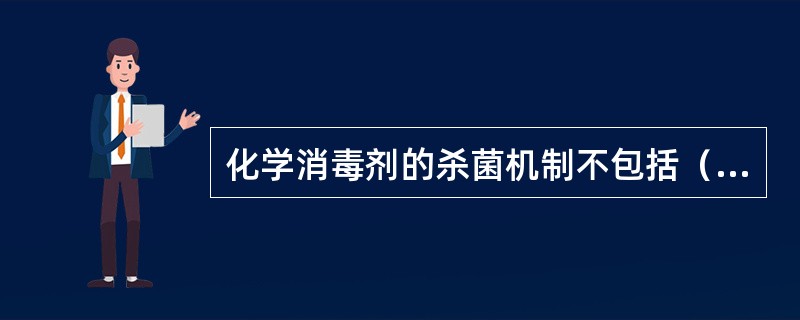 化学消毒剂的杀菌机制不包括（...